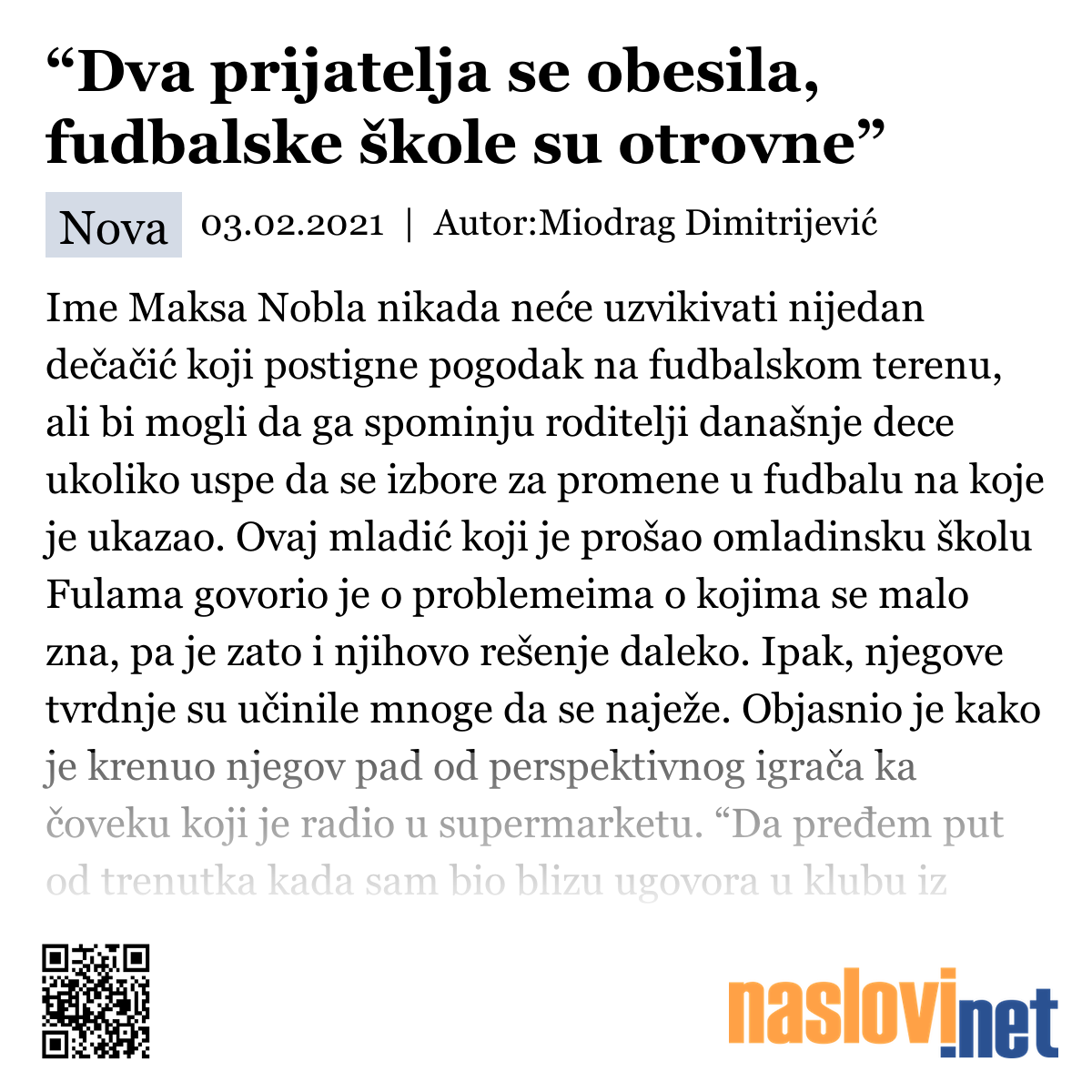 “Dva prijatelja se obesila, fudbalske škole su otrovne”

Nova 03.02.2021 | Autor:Miodrag Dimitrijević

Ime Maksa Nobla nikada neće uzvikivati nijedan dečačić koji postigne pogodak na fudbalskom terenu, ali bi mogli da ga spominju roditelji današnje dece ukoliko uspe da se izbore za promene u fudbalu na koje je ukazao. Ovaj mladić koji je prošao omladinsku školu Fulama govorio je o problemeima o kojima se malo zna, pa je zato i njihovo rešenje daleko. Ipak, njegove tvrdnje su učinile mnoge da se naježe. Objasnio je kako je krenuo njegov pad od perspektivnog igrača ka čoveku koji je radio u supermarketu. “Da pređem put od trenutka kada sam bio blizu ugovora u klubu iz

naslovi.net